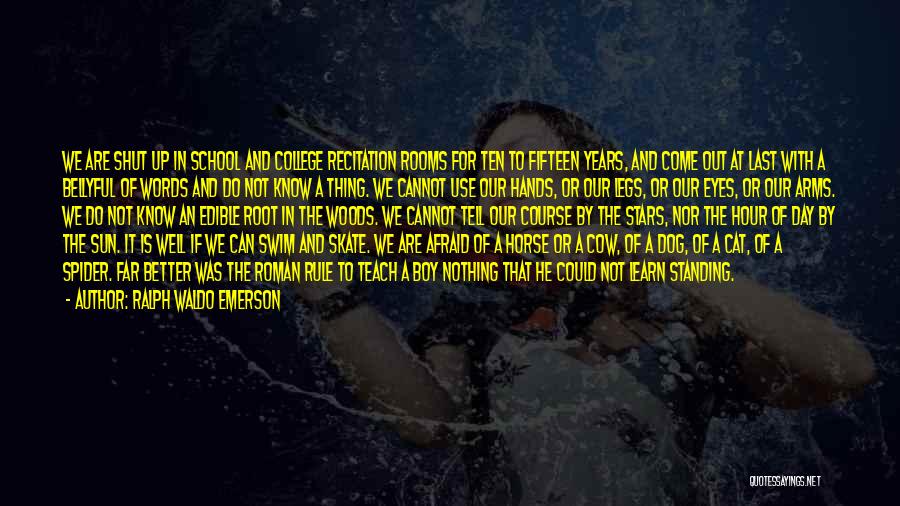 WE ARE SHUT UP IN SCHOOL AND COLLEGE RECITATION ROOMS FOR TEN TO FIFTEEN YEARS, AND COME OUT AT LAST WITH A BELLYFUL OF WORDS AND DO NOT KNOW A THING. WE CANNOT USE OUR HANDS, OR OUR LEGS, OR OUR EYES, OR OUR ARMS. WE DO NOT KNOW AN EDIBLE ROOT IN THE WOODS. WE CANNOT TELL OUR COURSE BY THE STARS, NOR THE HOUR OF DAY BY THE SUN. IT IS WELL IF WE CAN SWIM AND SKATE. WE ARE AFRAID OF A HORSE OR A COW, OF A DOG, OF A CAT, OF A SPIDER. FAR BETTER WAS THE ROMAN RULE TO TEACH A BOY NOTHING THAT HE COULD NOT LEARN STANDING.

- AUTHOR: RALPH WALDO EMERSON

QUOTESSAYINGS.NET